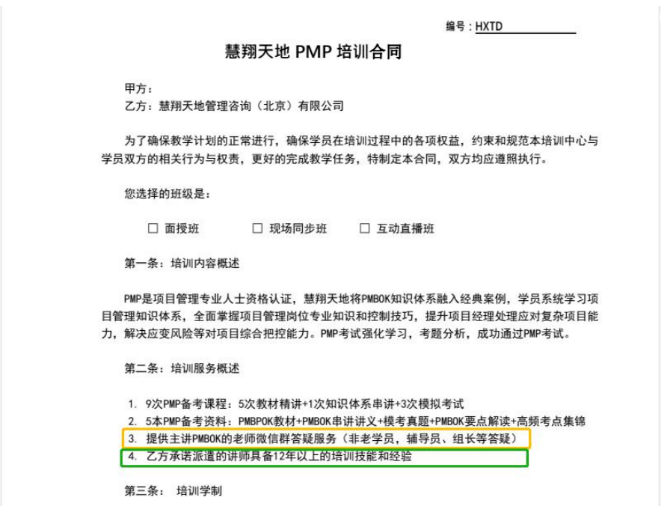 编号：HXTD

慧翔天地 PMP 培训合同

甲方：
乙方：慧翔天地管理咨询（北京）有限公司

为了确保教学计划的正常进行，确保学员在培训过程中的各项权益，约束和规范本培训中心与学员双方的相关行为与权责，更好的完成教学任务，特制定本合同，双方均应遵照执行。

您选择的班级是：

☐ 面授班　☐ 现场同步班　☐ 互动直播班

第一条：培训内容概述

PMP是项目管理专业人士资格认证，慧翔天地将PMBOK知识体系融入经典案例，学员系统学习项目管理知识体系，全面掌握项目管理岗位专业知识和控制技巧，提升项目经理处理应对复杂项目能力，解决应变风险等对项目综合把控能力。PMP考试强化学习，考题分析，成功通过PMP考试。

第二条：培训服务概述

1. 9次PMP备考课程：5次教材精讲+1次知识体系串讲+3次模拟考试
2. 5本PMP备考资料：PMBPOK教材+PMBOK串讲讲义+模考真题+PMBOK要点解读+高频考点集锦
3. 提供主讲PMBOK的老师微信群答疑服务（非老学员，辅导员、组长等答疑）
4. 乙方承诺派遣的讲师具备12年以上的培训技能和经验

第三条： 培训学制